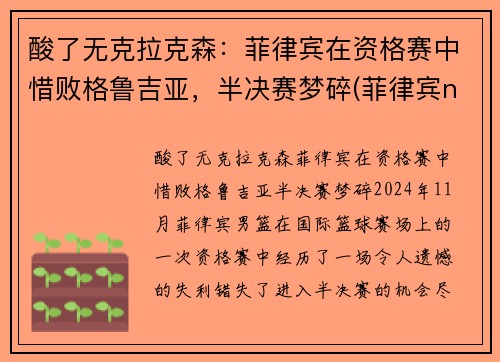 酸了无克拉克森：菲律宾在资格赛中惜败格鲁吉亚，半决赛梦碎(菲律宾n

酸了无克拉克森菲律宾在资格赛中惜败格鲁吉亚半决赛梦碎2024年11月菲律宾男篮在国际篮球赛场上的一次资格赛中经历了一场令人遗憾的失利错失了进入半决赛的机会尽